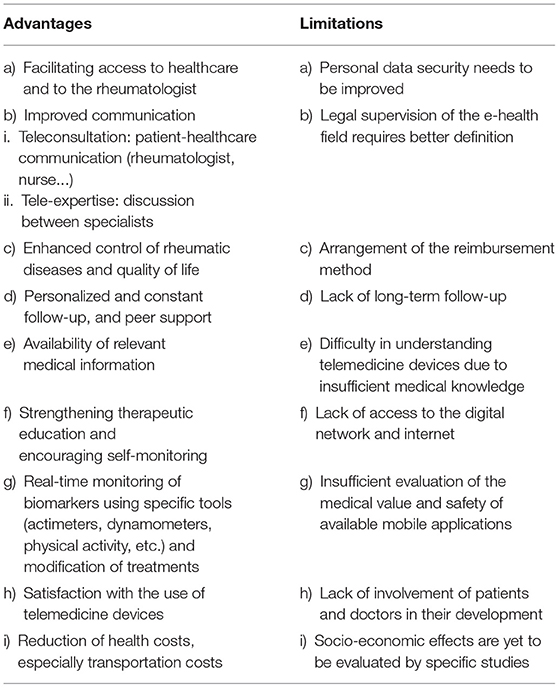 | Advantages | Limitations |
|---|---|
| a) Facilitating access to healthcare and to the rheumatologist | a) Personal data security needs to be improved |
| b) Improved communication i. Teleconsultation: patient-healthcare communication (rheumatologist, nurse...) ii. Tele-expertise: discussion between specialists | b) Legal supervision of the e-health field requires better definition |
| c) Enhanced control of rheumatic diseases and quality of life | c) Arrangement of the reimbursement method |
| d) Personalized and constant follow-up, and peer support | d) Lack of long-term follow-up |
| e) Availability of relevant medical information | e) Difficulty in understanding telemedicine devices due to insufficient medical knowledge |
| f) Strengthening therapeutic education and encouraging self-monitoring | f) Lack of access to the digital network and internet |
| g) Real-time monitoring of biomarkers using specific tools (actimeters, dynamometers, physical activity, etc.) and modification of treatments | g) Insufficient evaluation of the medical value and safety of available mobile applications |
| h) Satisfaction with the use of telemedicine devices | h) Lack of involvement of patients and doctors in their development |
| i) Reduction of health costs, especially transportation costs | i) Socio-economic effects are yet to be evaluated by specific studies |